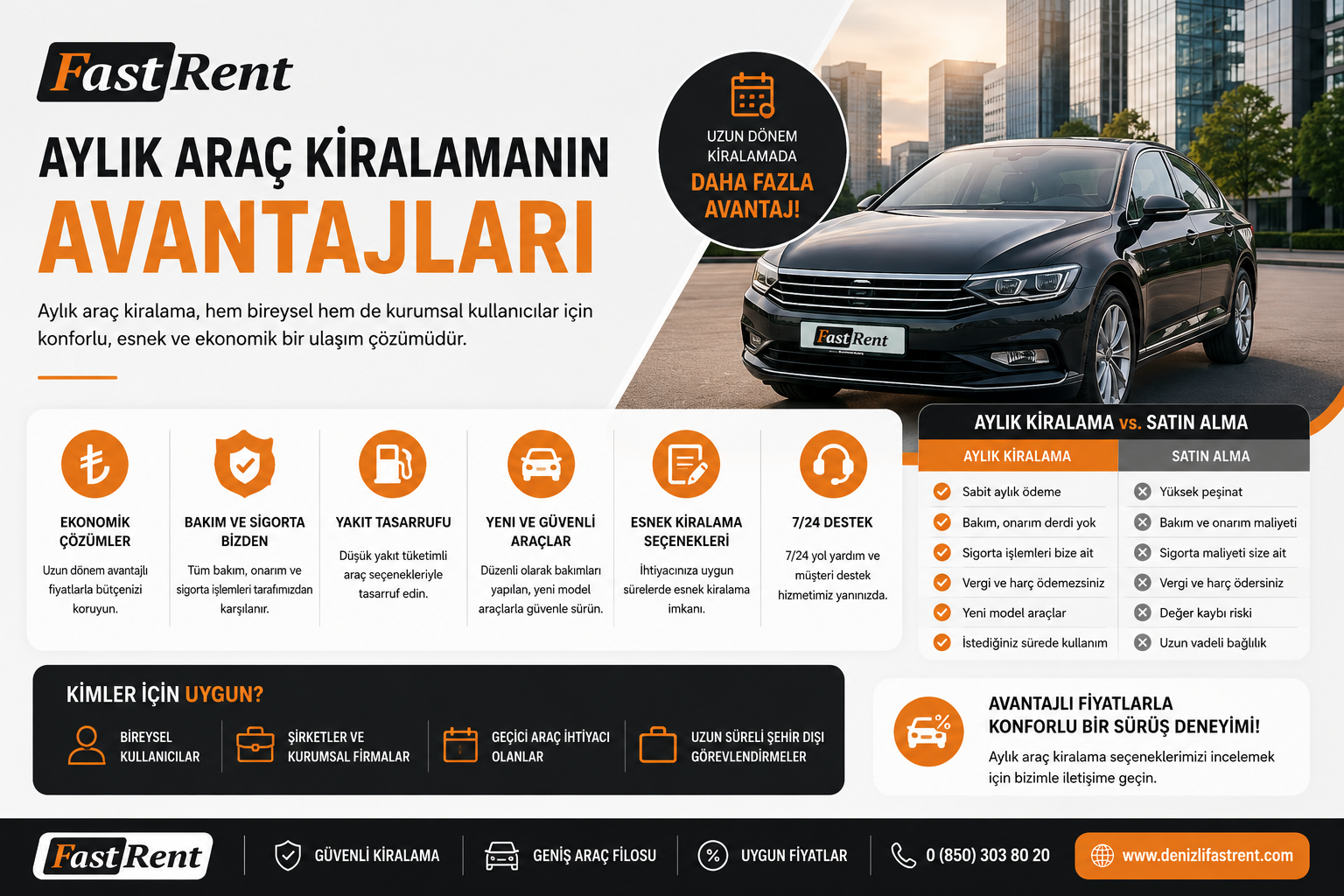 FastRent

AYLIK ARAÇ KİRALAMANIN
AVANTAJLARI

Aylık araç kiralama, hem bireysel hem de kurumsal kullanıcılar için konforlu, esnek ve ekonomik bir ulaşım çözümüdür.

UZUN DÖNEM KİRALAMADA DAHA FAZLA AVANTAJ!

FastRent

EKONOMİK ÇÖZÜMLER
Uzun dönem avantajlı fiyatlarla bütçenizi koruyun.

BAKIM VE SİGORTA BİZDEN
Tüm bakım, onarım ve sigorta işlemleri tarafımızdan karşılanır.

YAKIT TASARRUFU
Düşük yakıt tüketimli araç seçenekleriyle tasarruf edin.

YENİ VE GÜVENLİ ARAÇLAR
Düzenli olarak bakımları yapılan, yeni model araçlarla güvenle sürün.

ESNEK KİRALAMA SEÇENEKLERİ
İhtiyacınıza uygun sürelerde esnek kiralama imkanı.

7/24 DESTEK
7/24 yol yardım ve müşteri destek hizmetimiz yanınızda.

AYLIK KİRALAMA vs. SATIN ALMA

| AYLIK KİRALAMA | SATIN ALMA |
|---|---|
| Sabit aylık ödeme | Yüksek peşinat |
| Bakım, onarım derdi yok | Bakım ve onarım maliyeti |
| Sigorta işlemleri bize ait | Sigorta maliyeti size ait |
| Vergi ve harç ödemezsiniz | Vergi ve harç ödersiniz |
| Yeni model araçlar | Değer kaybı riski |
| İstediğiniz sürede kullanım | Uzun vadeli bağlılık |

KİMLER İÇİN UYGUN?
BİREYSEL KULLANICILAR
ŞİRKETLER VE KURUMSAL FİRMALAR
GEÇİCİ ARAÇ İHTİYACI OLANLAR
UZUN SÜRELİ ŞEHİR DIŞI GÖREVLENDİRMELER

AVANTAJLI FİYATLARLA KONFORLU BİR SÜRÜŞ DENEYİMİ!
Aylık araç kiralama seçeneklerimizi incelemek için bizimle iletişime geçin.

FastRent
GÜVENLİ KİRALAMA
GENİŞ ARAÇ FİLOSU
UYGUN FİYATLAR
0 (850) 303 80 20
www.denizlifastrent.com